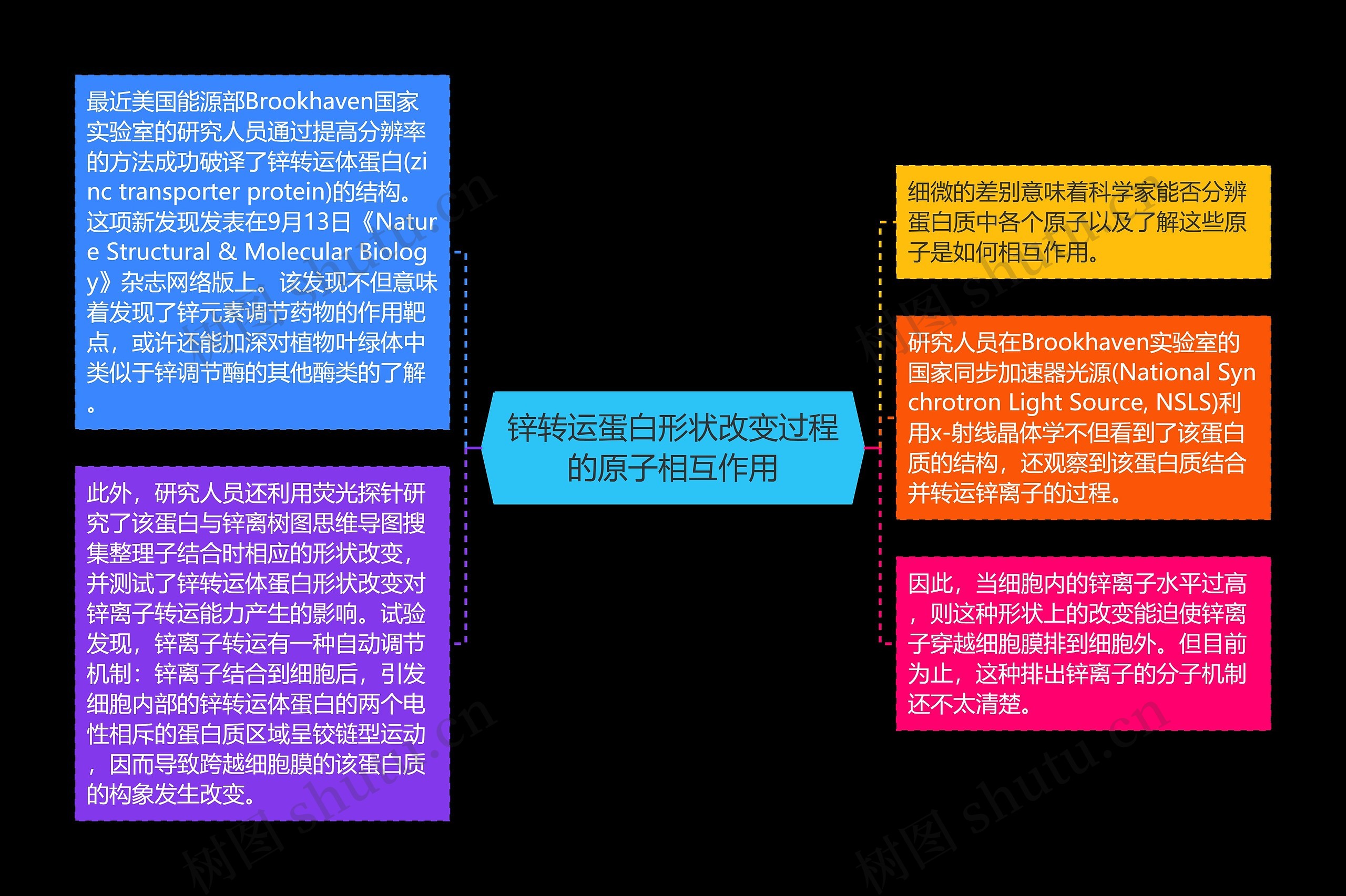 锌转运蛋白形状改变过程的原子相互作用

最近美国能源部Brookhaven国家实验室的研究人员通过提高分辨率的方法成功破译了锌转运体蛋白(zinc transporter protein)的结构。这项新发现发表在9月13日《Nature Structural & Molecular Biology》杂志网络版上。该发现不但意味着发现了锌元素调节药物的作用靶点，或许还能加深对植物叶绿体中类似于锌调节酶的其他酶类的了解。

此外，研究人员还利用荧光探针研究了该蛋白与锌离树图思维导图搜集整理子结合时相应的形状改变，并测试了锌转运体蛋白形状改变对锌离子转运能力产生的影响。试验发现，锌离子转运有一种自动调节机制：锌离子结合到细胞后，引发细胞内部的锌转运体蛋白的两个电性相斥的蛋白质区域呈铰链型运动，因而导致跨越细胞膜的该蛋白质的构象发生改变。

细微的差别意味着科学家能否分辨蛋白质中各个原子以及了解这些原子是如何相互作用。

研究人员在Brookhaven实验室的国家同步加速器光源(National Synchrotron Light Source, NSLS)利用x-射线晶体学不但看到了该蛋白质的结构，还观察到该蛋白质结合并转运锌离子的过程。

因此，当细胞内的锌离子水平过高，则这种形状上的改变能迫使锌离子穿越细胞膜排到细胞外。但目前为止，这种排出锌离子的分子机制还不太清楚。

树图 shutu.cn
树图 shutu.cn
树图 shutu.cn
树图 shutu.cn